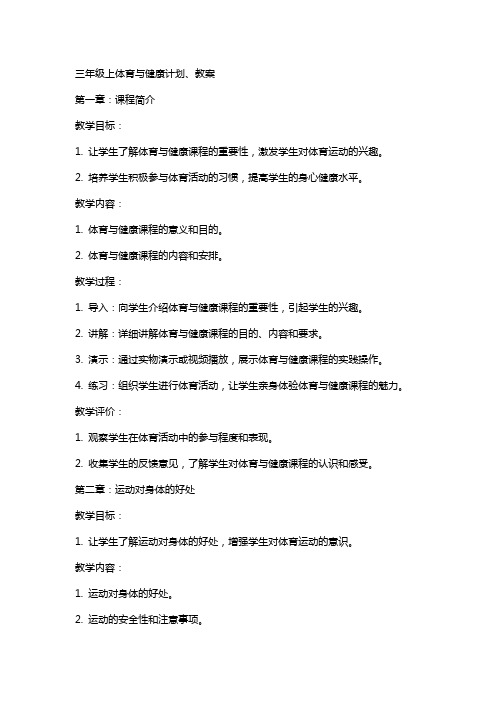 三年级上体育与健康计划、教案

第一章：课程简介

教学目标：

1. 让学生了解体育与健康课程的重要性，激发学生对体育运动的兴趣。

2. 培养学生积极参与体育活动的习惯，提高学生的身心健康水平。

教学内容：

1. 体育与健康课程的意义和目的。

2. 体育与健康课程的内容和安排。

教学过程：

1. 导入：向学生介绍体育与健康课程的重要性，引起学生的兴趣。

2. 讲解：详细讲解体育与健康课程的目的、内容和要求。

3. 演示：通过实物演示或视频播放，展示体育与健康课程的实践操作。

4. 练习：组织学生进行体育活动，让学生亲身体验体育与健康课程的魅力。

教学评价：

1. 观察学生在体育活动中的参与程度和表现。

2. 收集学生的反馈意见，了解学生对体育与健康课程的认识和感受。

第二章：运动对身体的好处

教学目标：

1. 让学生了解运动对身体的好处，增强学生对体育运动的意识。

教学内容：

1. 运动对身体的好处。

2. 运动的安全性和注意事项。